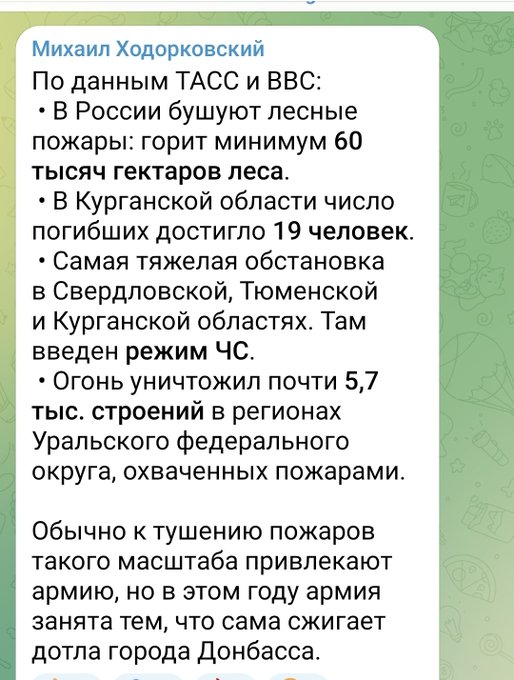 Михаил Ходорковский

По данным ТАСС и BBC:
• В России бушуют лесные пожары: горит минимум 60 тысяч гектаров леса.
• В Курганской области число погибших достигло 19 человек.
• Самая тяжелая обстановка в Свердловской, Тюменской и Курганской областях. Там введен режим ЧС.
• Огонь уничтожил почти 5,7 тыс. строений в регионах Уральского федерального округа, охваченных пожарами.

Обычно к тушению пожаров такого масштаба привлекают армию, но в этом году армия занята тем, что сама сжигает дотла города Донбасса.